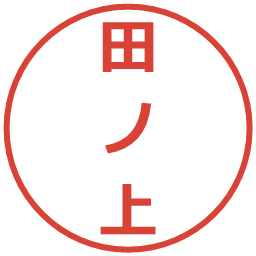 田ノ上